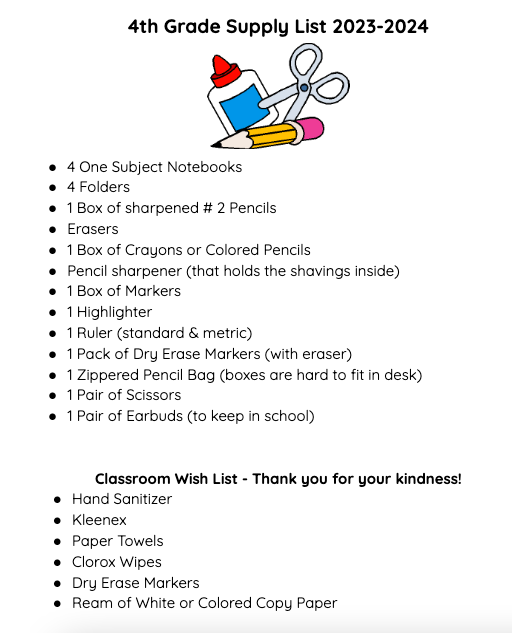 4th Grade Supply List 2023-2024

- 4 One Subject Notebooks
- 4 Folders
- 1 Box of sharpened # 2 Pencils
- Erasers
- 1 Box of Crayons or Colored Pencils
- Pencil sharpener (that holds the shavings inside)
- 1 Box of Markers
- 1 Highlighter
- 1 Ruler (standard & metric)
- 1 Pack of Dry Erase Markers (with eraser)
- 1 Zippered Pencil Bag (boxes are hard to fit in desk)
- 1 Pair of Scissors
- 1 Pair of Earbuds (to keep in school)

Classroom Wish List - Thank you for your kindness!

- Hand Sanitizer
- Kleenex
- Paper Towels
- Clorox Wipes
- Dry Erase Markers
- Ream of White or Colored Copy Paper